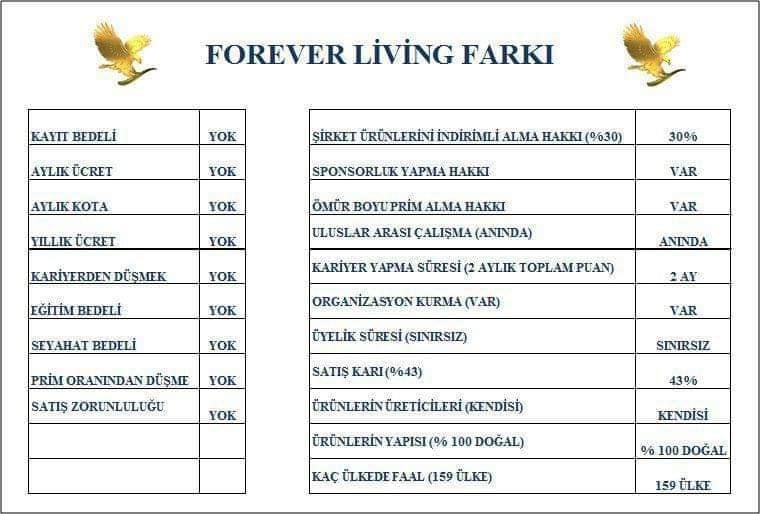 FOREVER LİVİNG FARKI

| KAYIT BEDELİ | YOK |
|---|---|
| AYLIK ÜCRET | YOK |
| AYLIK KOTA | YOK |
| YILLIK ÜCRET | YOK |
| KARİYERDEN DÜŞMEK | YOK |
| EĞİTİM BEDELİ | YOK |
| SEYAHAT BEDELİ | YOK |
| PRİM ORANINDAN DÜŞME | YOK |
| SATIŞ ZORUNLULUĞU | YOK |
|  |  |
|  |  |

| ŞİRKET ÜRÜNLERİNİ İNDİRİMLİ ALMA HAKKI (%30) | 30% |
|---|---|
| SPONSORLUK YAPMA HAKKI | VAR |
| ÖMÜR BOYU PRİM ALMA HAKKI | VAR |
| ULUSLAR ARASI ÇALIŞMA (ANINDA) | ANINDA |
| KARİYER YAPMA SÜRESİ (2 AYLIK TOPLAM PUAN) | 2 AY |
| ORGANİZASYON KURMA (VAR) | VAR |
| ÜYELİK SÜRESİ (SINIRSIZ) | SINIRSIZ |
| SATIŞ KARI (%43) | 43% |
| ÜRÜNLERİN ÜRETİCİLERİ (KENDİSİ) | KENDİSİ |
| ÜRÜNLERİN YAPISI (% 100 DOĞAL) | % 100 DOĞAL |
| KAÇ ÜLKEDE FAAL (159 ÜLKE) | 159 ÜLKE |